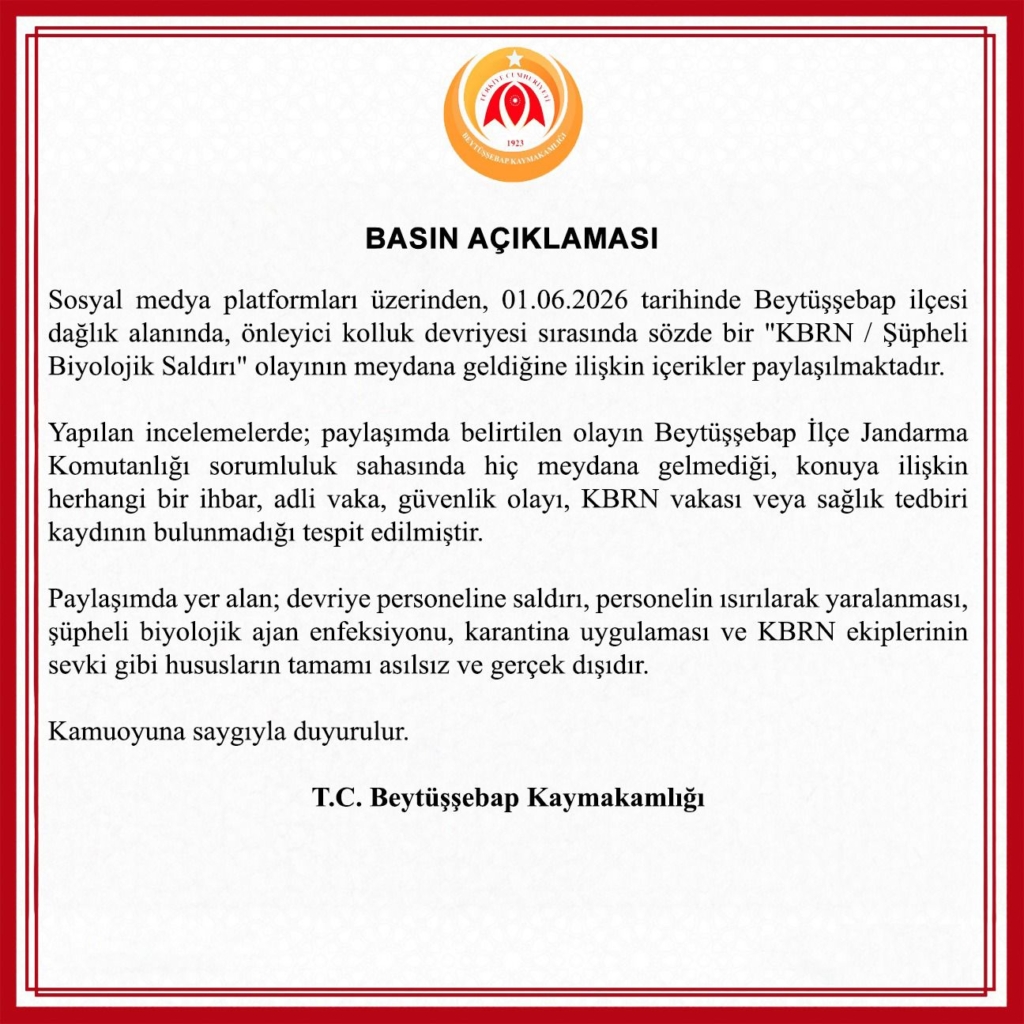 TÜRKİYE CUMHURİYETİ
1923
BEYTÜŞŞEBAP KAYMAKAMLIĞI

BASIN AÇIKLAMASI

Sosyal medya platformları üzerinden, 01.06.2026 tarihinde Beytüşşebap ilçesi dağlık alanında, önleyici kolluk devriyesi sırasında sözde bir "KBRN / Şüpheli Biyolojik Saldırı" olayının meydana geldiğine ilişkin içerikler paylaşılmaktadır.

Yapılan incelemelerde; paylaşımda belirtilen olayın Beytüşşebap İlçe Jandarma Komutanlığı sorumluluk sahasında hiç meydana gelmediği, konuya ilişkin herhangi bir ihbar, adli vaka, güvenlik olayı, KBRN vakası veya sağlık tedbiri kaydının bulunmadığı tespit edilmiştir.

Paylaşımda yer alan; devriye personeline saldırı, personelin ısırılarak yaralanması, şüpheli biyolojik ajan enfeksiyonu, karantina uygulaması ve KBRN ekiplerinin sevki gibi hususların tamamı asılsız ve gerçek dışıdır.

Kamuoyuna saygıyla duyurulur.

T.C. Beytüşşebap Kaymakamlığı